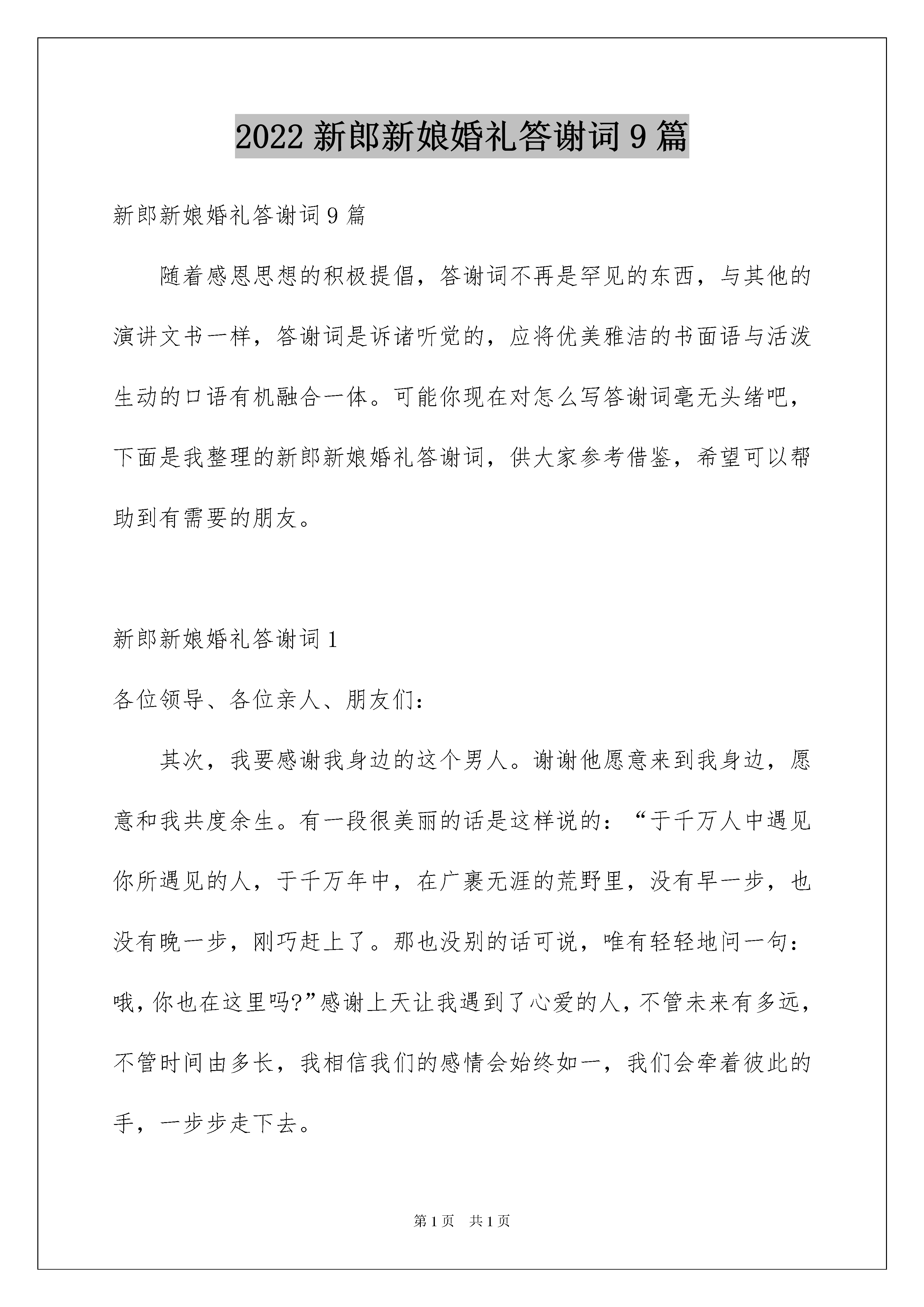 2022新郎新娘婚礼答谢词9篇

新郎新娘婚礼答谢词9篇

随着感恩思想的积极提倡，答谢词不再是罕见的东西，与其他的演讲文书一样，答谢词是诉诸听觉的，应将优美雅洁的书面语与活泼生动的口语有机融合一体。可能你现在对怎么写答谢词毫无头绪吧，下面是我整理的新郎新娘婚礼答谢词，供大家参考借鉴，希望可以帮助到有需要的朋友。

新郎新娘婚礼答谢词1

各位领导、各位亲人、朋友们：

其次，我要感谢我身边的这个男人。谢谢他愿意来到我身边，愿意和我共度余生。有一段很美丽的话是这样说的：“于千万人中遇见你所遇见的人，于千万年中，在广袤无涯的荒野里，没有早一步，也没有晚一步，刚巧赶上了。那也没别的话可说，唯有轻轻地问一句：哦，你也在这里吗?”感谢上天让我遇到了心爱的人，不管未来有多远，不管时间由多长，我相信我们的感情会始终如一，我们会牵着彼此的手，一步步走下去。

第1页 共1页